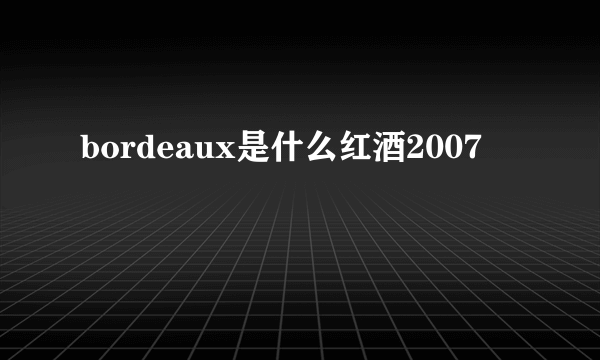 bordeaux是什么红酒2007